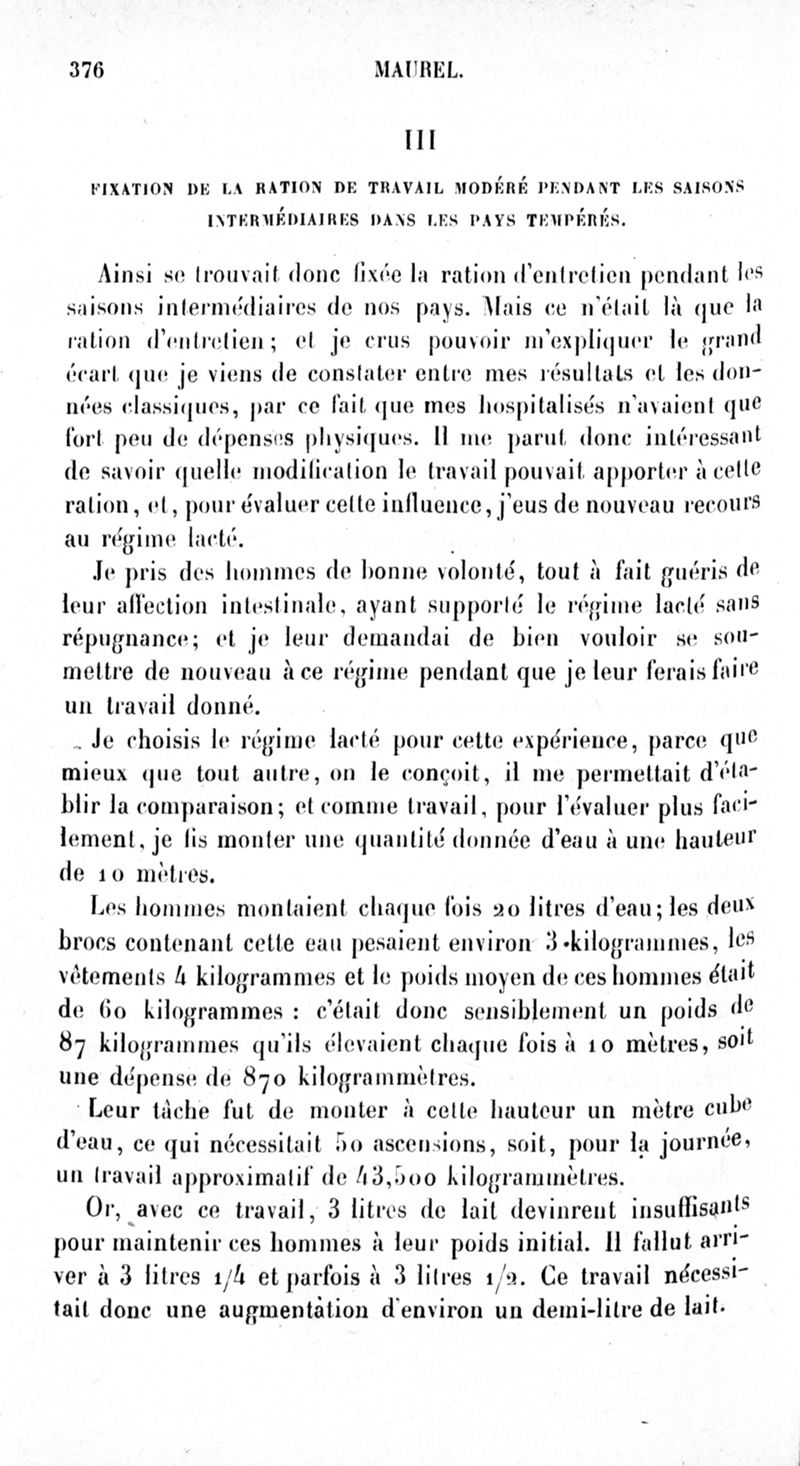 376 MAUREL.

III

FIXATION DE LA RATION DE TRAVAIL MODÉRÉ PENDANT LES SAISONS INTERMÉDIAIRES DANS LES PAYS TEMPÉRÉS.

Ainsi se trouvait donc fixée la ration d'entretien pendant les saisons intermédiaires de nos pays. Mais ce n'était là que la ration d'entretien; et je crus pouvoir m'expliquer le grand écart que je viens de constater entre mes résultats et les données classiques, par ce fait que mes hospitalisés n'avaient que fort peu de dépenses physiques. Il me parut donc intéressant de savoir quelle modification le travail pouvait apporter à cette ration, et, pour évaluer cette influence, j'eus de nouveau recours au régime lacté.

Je pris des hommes de bonne volonté, tout à fait guéris de leur affection intestinale, ayant supporté le régime lacté sans répugnance; et je leur demandai de bien vouloir se soumettre de nouveau à ce régime pendant que je leur ferais faire un travail donné.

Je choisis le régime lacté pour cette expérience, parce que mieux que tout autre, on le conçoit, il me permettait d'établir la comparaison; et comme travail, pour l'évaluer plus facilement, je fis monter une quantité donnée d'eau à une hauteur de 10 mètres.

Les hommes montaient chaque fois 20 litres d'eau; les deux brocs contenant cette eau pesaient environ 3 kilogrammes, les vêtements 4 kilogrammes et le poids moyen de ces hommes était de 60 kilogrammes : c'était donc sensiblement un poids de 87 kilogrammes qu'ils élevaient chaque fois à 10 mètres, soit une dépense de 870 kilogrammètres.

Leur tâche fut de monter à cette hauteur un mètre cube d'eau, ce qui nécessitait 50 ascensions, soit, pour la journée, un travail approximatif de 43,500 kilogrammètres.

Or, avec ce travail, 3 litres de lait devinrent insuffisants pour maintenir ces hommes à leur poids initial. Il fallut arriver à 3 litres 1/4 et parfois à 3 litres 1/2. Ce travail nécessitait donc une augmentation d'environ un demi-litre de lait.